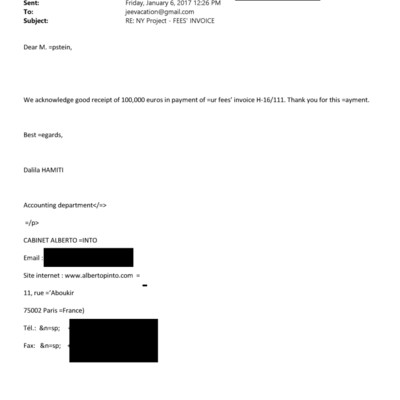 Sent: Friday, January 6, 2017 12:26 PM
To: jeevacation@gmail.com
Subject: RE: NY Project - FEES' INVOICE

Dear M. =pstein,

We acknowledge good receipt of 100,000 euros in payment of =ur fees' invoice H-16/111. Thank you for this =ayment.

Best =egards,

Dalila HAMITI

Accounting department</=>

=/p>

CABINET ALBERTO =INTO

Email :

Site internet : www.albertopinto.com =

11, rue ='Aboukir

75002 Paris =France)

Tél.: &n=sp;

Fax: &n=sp;